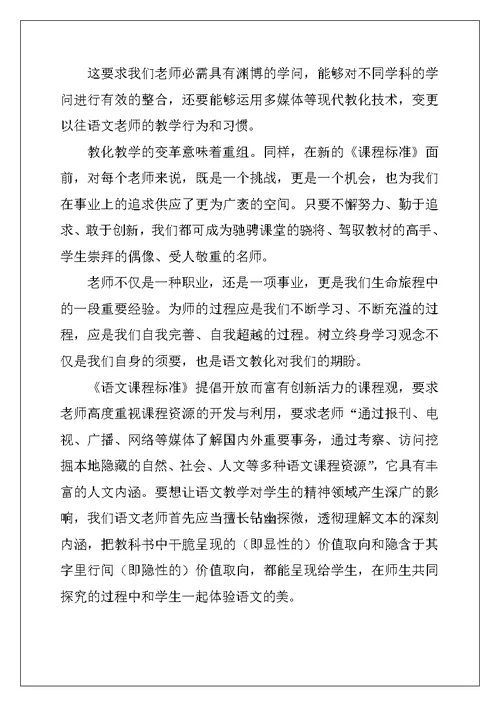 这要求我们老师必需具有渊博的学问，能够对不同学科的学问进行有效的整合，还要能够运用多媒体等现代教化技术，变更以往语文老师的教学行为和习惯。

教化教学的变革意味着重组。同样，在新的《课程标准》面前，对每个老师来说，既是一个挑战，更是一个机会，也为我们在事业上的追求供应了更为广袤的空间。只要不懈努力、勤于追求、敢于创新，我们都可成为驰骋课堂的骁将、驾驭教材的高手、学生崇拜的偶像、受人敬重的名师。

老师不仅是一种职业，还是一项事业，更是我们生命旅程中的一段重要经验。为师的过程应是我们不断学习、不断充溢的过程，应是我们自我完善、自我超越的过程。树立终身学习观念不仅是我们自身的须要，也是语文教化对我们的期盼。

《语文课程标准》提倡开放而富有创新活力的课程观，要求老师高度重视课程资源的开发与利用，要求老师“通过报刊、电视、广播、网络等媒体了解国内外重要事务，通过考察、访问挖掘本地隐藏的自然、社会、人文等多种语文课程资源”，它具有丰富的人文内涵。要想让语文教学对学生的精神领域产生深广的影响，我们语文老师首先应当擅长钻幽探微，透彻理解文本的深刻内涵，把教科书中干脆呈现的（即显性的）价值取向和隐含于其字里行间（即隐性的）价值取向，都能呈现给学生，在师生共同探究的过程中和学生一起体验语文的美。